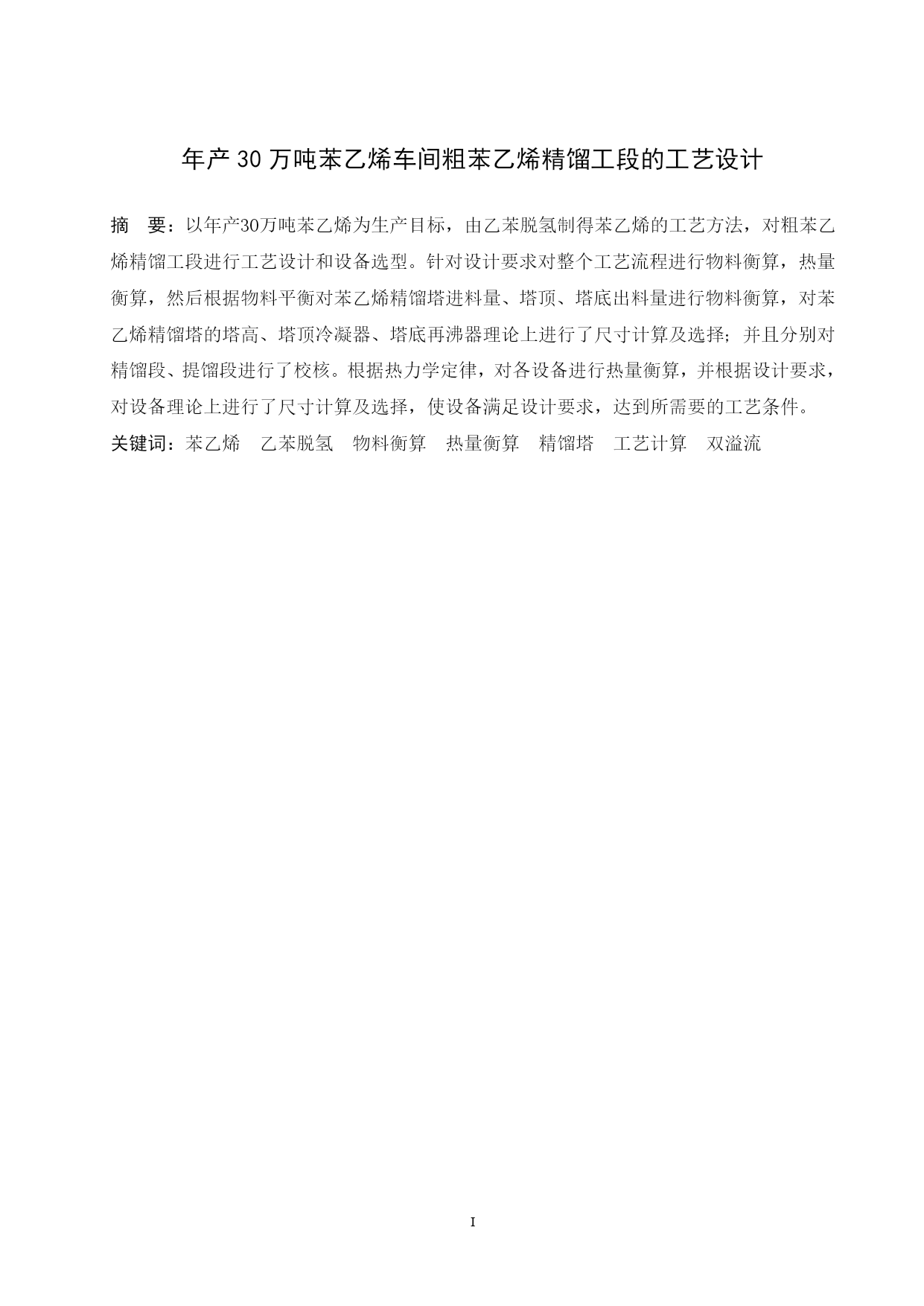 年产30万吨苯乙烯车间粗苯乙烯精馏工段的工艺设计

摘　要：以年产30万吨苯乙烯为生产目标，由乙苯脱氢制得苯乙烯的工艺方法，对粗苯乙烯精馏工段进行工艺设计和设备选型。针对设计要求对整个工艺流程进行物料衡算，热量衡算，然后根据物料平衡对苯乙烯精馏塔进料量、塔顶、塔底出料量进行物料衡算，对苯乙烯精馏塔的塔高、塔顶冷凝器、塔底再沸器理论上进行了尺寸计算及选择；并且分别对精馏段、提馏段进行了校核。根据热力学定律，对各设备进行热量衡算，并根据设计要求，对设备理论上进行了尺寸计算及选择，使设备满足设计要求，达到所需要的工艺条件。

关键词：苯乙烯　乙苯脱氢　物料衡算　热量衡算　精馏塔　工艺计算　双溢流

I